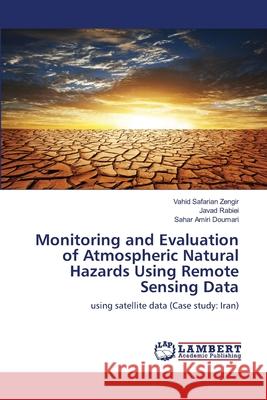 Vahid Safarian Zengir
Javad Rabiei
Sahar Amiri Doumari

Monitoring and Evaluation of Atmospheric Natural Hazards Using Remote Sensing Data

using satellite data (Case study: Iran)

LAP LAMBERT Academic Publishing

Kraina Książek